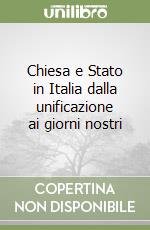 unilibro

Chiesa e Stato in Italia dalla unificazione ai giorni nostri

COPERTINA NON DISPONIBILE